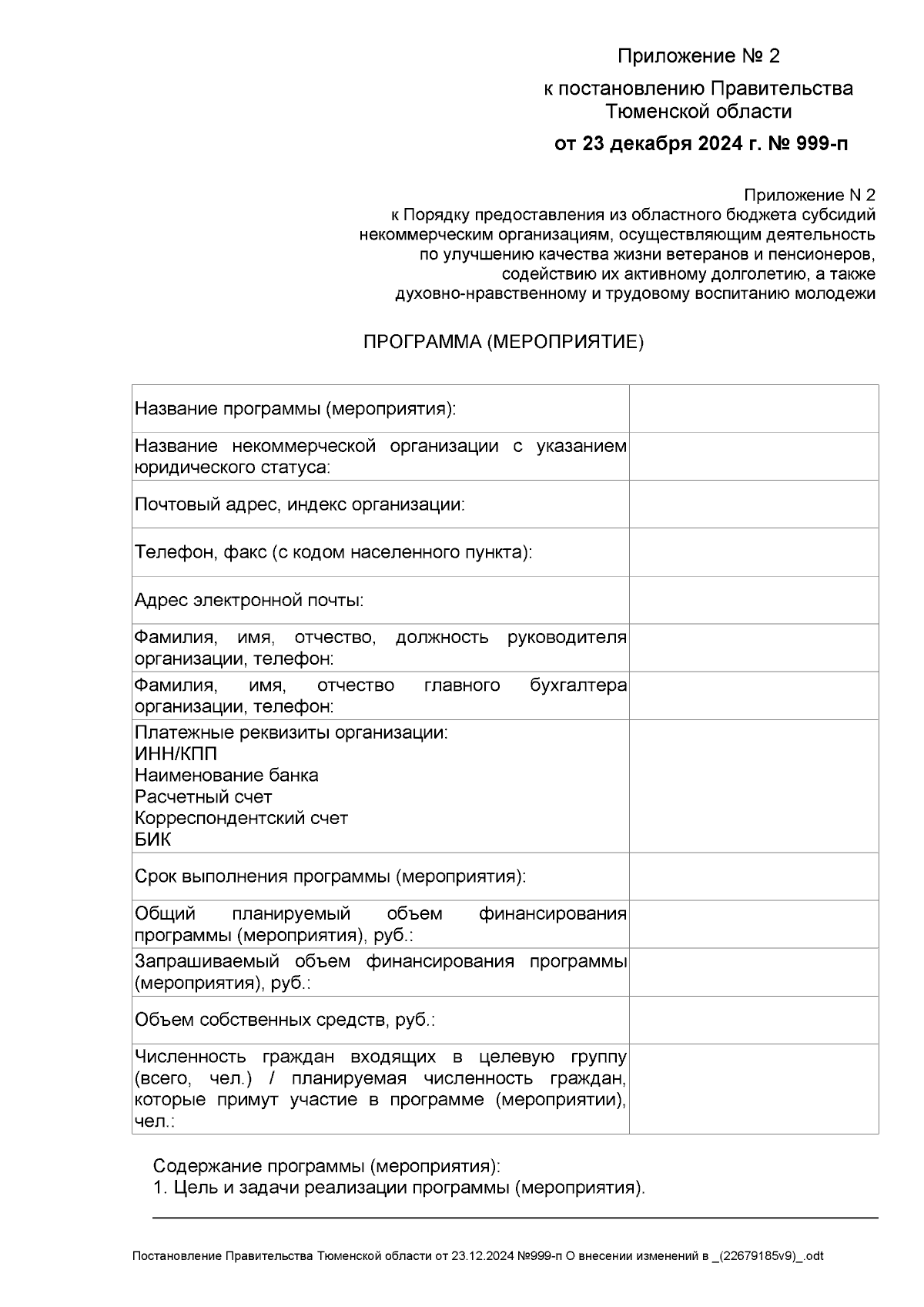 Приложение № 2
к постановлению Правительства Тюменской области
от 23 декабря 2024 г. № 999-п

Приложение N 2
к Порядку предоставления из областного бюджета субсидий некоммерческим организациям, осуществляющим деятельность по улучшению качества жизни ветеранов и пенсионеров, содействию их активному долголетию, а также духовно-нравственному и трудовому воспитанию молодежи

ПРОГРАММА (МЕРОПРИЯТИЕ)

| | |
|---|---|
| Название программы (мероприятия): | |
| Название некоммерческой организации с указанием юридического статуса: | |
| Почтовый адрес, индекс организации: | |
| Телефон, факс (с кодом населенного пункта): | |
| Адрес электронной почты: | |
| Фамилия, имя, отчество, должность руководителя организации, телефон: | |
| Фамилия, имя, отчество главного бухгалтера организации, телефон: | |
| Платежные реквизиты организации: ИНН/КПП Наименование банка Расчетный счет Корреспондентский счет БИК | |
| Срок выполнения программы (мероприятия): | |
| Общий планируемый объем финансирования программы (мероприятия), руб.: | |
| Запрашиваемый объем финансирования программы (мероприятия), руб.: | |
| Объем собственных средств, руб.: | |
| Численность граждан входящих в целевую группу (всего, чел.) / планируемая численность граждан, которые примут участие в программе (мероприятии), чел.: | |

Содержание программы (мероприятия):
1. Цель и задачи реализации программы (мероприятия).

Постановление Правительства Тюменской области от 23.12.2024 №999-п О внесении изменений в _(22679185v9)_.odt